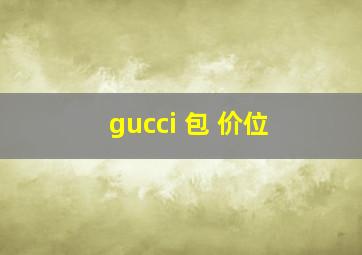 gucci 包 价位